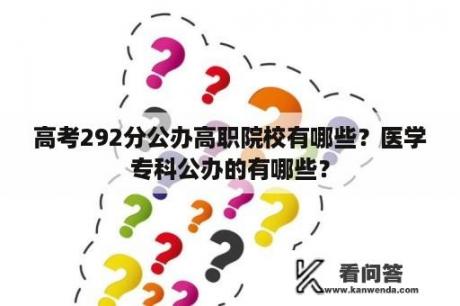 高考292分公办高职院校有哪些？医学专科公办的有哪些？

看问答
www.kanwenda.com